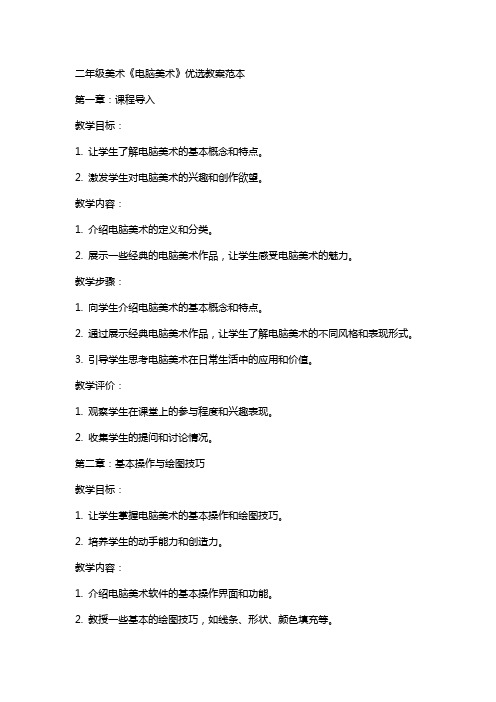 二年级美术《电脑美术》优选教案范本

第一章：课程导入

教学目标：

1. 让学生了解电脑美术的基本概念和特点。

2. 激发学生对电脑美术的兴趣和创作欲望。

教学内容：

1. 介绍电脑美术的定义和分类。

2. 展示一些经典的电脑美术作品，让学生感受电脑美术的魅力。

教学步骤：

1. 向学生介绍电脑美术的基本概念和特点。

2. 通过展示经典电脑美术作品，让学生了解电脑美术的不同风格和表现形式。

3. 引导学生思考电脑美术在日常生活中的应用和价值。

教学评价：

1. 观察学生在课堂上的参与程度和兴趣表现。

2. 收集学生的提问和讨论情况。

第二章：基本操作与绘图技巧

教学目标：

1. 让学生掌握电脑美术的基本操作和绘图技巧。

2. 培养学生的动手能力和创造力。

教学内容：

1. 介绍电脑美术软件的基本操作界面和功能。

2. 教授一些基本的绘图技巧，如线条、形状、颜色填充等。